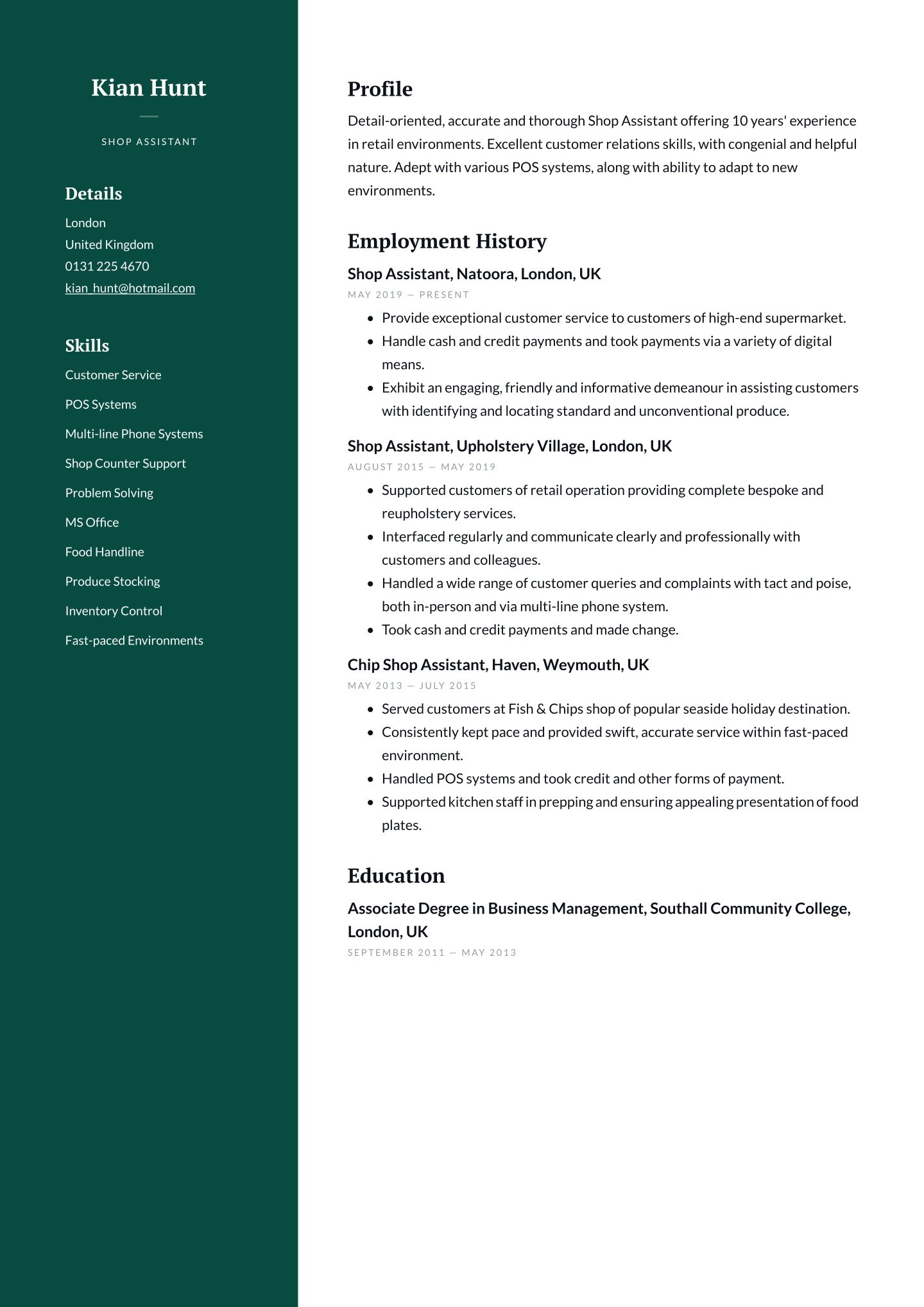 Kian Hunt

SHOP ASSISTANT

Details

London
United Kingdom
0131 225 4670
kian_hunt@hotmail.com

Skills

Customer Service

POS Systems

Multi-line Phone Systems

Shop Counter Support

Problem Solving

MS Office

Food Handline

Produce Stocking

Inventory Control

Fast-paced Environments

Profile

Detail-oriented, accurate and thorough Shop Assistant offering 10 years' experience in retail environments. Excellent customer relations skills, with congenial and helpful nature. Adept with various POS systems, along with ability to adapt to new environments.

Employment History

Shop Assistant, Natoora, London, UK

MAY 2019 — PRESENT

- Provide exceptional customer service to customers of high-end supermarket.
- Handle cash and credit payments and took payments via a variety of digital means.
- Exhibit an engaging, friendly and informative demeanour in assisting customers with identifying and locating standard and unconventional produce.

Shop Assistant, Upholstery Village, London, UK

AUGUST 2015 — MAY 2019

- Supported customers of retail operation providing complete bespoke and reupholstery services.
- Interfaced regularly and communicate clearly and professionally with customers and colleagues.
- Handled a wide range of customer queries and complaints with tact and poise, both in-person and via multi-line phone system.
- Took cash and credit payments and made change.

Chip Shop Assistant, Haven, Weymouth, UK

MAY 2013 — JULY 2015

- Served customers at Fish & Chips shop of popular seaside holiday destination.
- Consistently kept pace and provided swift, accurate service within fast-paced environment.
- Handled POS systems and took credit and other forms of payment.
- Supported kitchen staff in prepping and ensuring appealing presentation of food plates.

Education

Associate Degree in Business Management, Southall Community College, London, UK

SEPTEMBER 2011 — MAY 2013